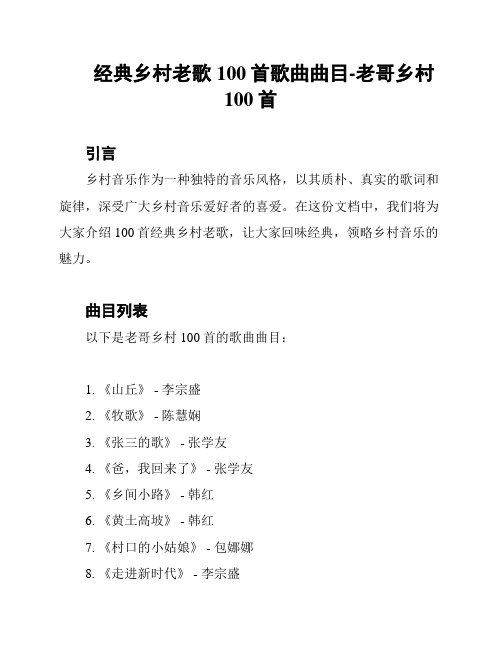 经典乡村老歌 100 首歌曲曲目-老哥乡村 100 首

引言

乡村音乐作为一种独特的音乐风格，以其质朴、真实的歌词和旋律，深受广大乡村音乐爱好者的喜爱。在这份文档中，我们将为大家介绍 100 首经典乡村老歌，让大家回味经典，领略乡村音乐的魅力。

曲目列表

以下是老哥乡村 100 首的歌曲曲目：

1. 《山丘》 - 李宗盛
2. 《牧歌》 - 陈慧娴
3. 《张三的歌》 - 张学友
4. 《爸，我回来了》 - 张学友
5. 《乡间小路》 - 韩红
6. 《黄土高坡》 - 韩红
7. 《村口的小姑娘》 - 包娜娜
8. 《走进新时代》 - 李宗盛